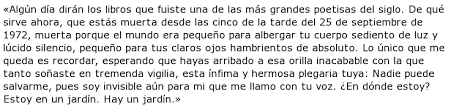 «Algún día dirán los libros que fuiste una de las más grandes poetisas del siglo. De qué sirve ahora, que estás muerta desde las cinco de la tarde del 25 de septiembre de 1972, muerta porque el mundo era pequeño para albergar tu cuerpo sediento de luz y lúcido silencio, pequeño para tus claros ojos hambrientos de absoluto. Lo único que me queda es recordar, esperando que hayas arribado a esa orilla inacabable con la que tanto soñaste en tremenda vigilia, esta ínfima y hermosa plegaria tuya: Nadie puede salvarme, pues soy invisible aún para mi que me llamo con tu voz. ¿En dónde estoy? Estoy en un jardín. Hay un jardín.»